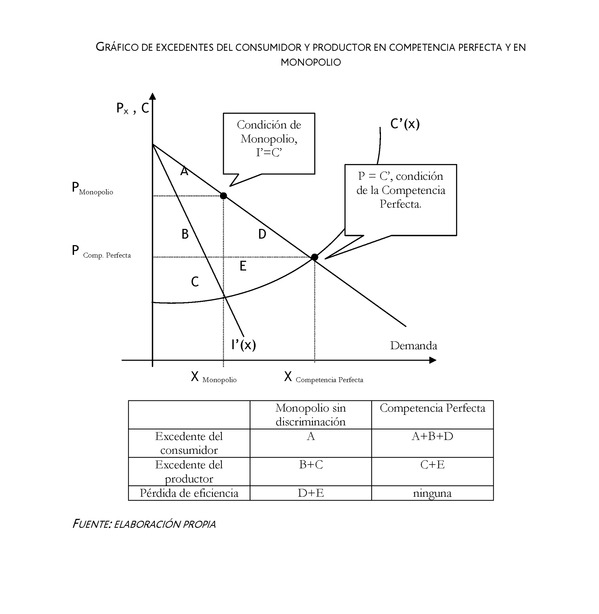 GRÁFICO DE EXCEDENTES DEL CONSUMIDOR Y PRODUCTOR EN COMPETENCIA PERFECTA Y EN MONOPOLIO

$P_x$ , C

Condición de Monopolio, I'=C'

C'(x)

P = C', condición de la Competencia Perfecta.

$P_{Monopolio}$

$P_{Comp. Perfecta}$

A

B

D

E

C

I'(x)

Demanda

$X_{Monopolio}$

$X_{Competencia Perfecta}$

| | Monopolio sin discriminación | Competencia Perfecta |
|---|---|---|
| Excedente del consumidor | A | A+B+D |
| Excedente del productor | B+C | C+E |
| Pérdida de eficiencia | D+E | ninguna |

FUENTE: ELABORACIÓN PROPIA